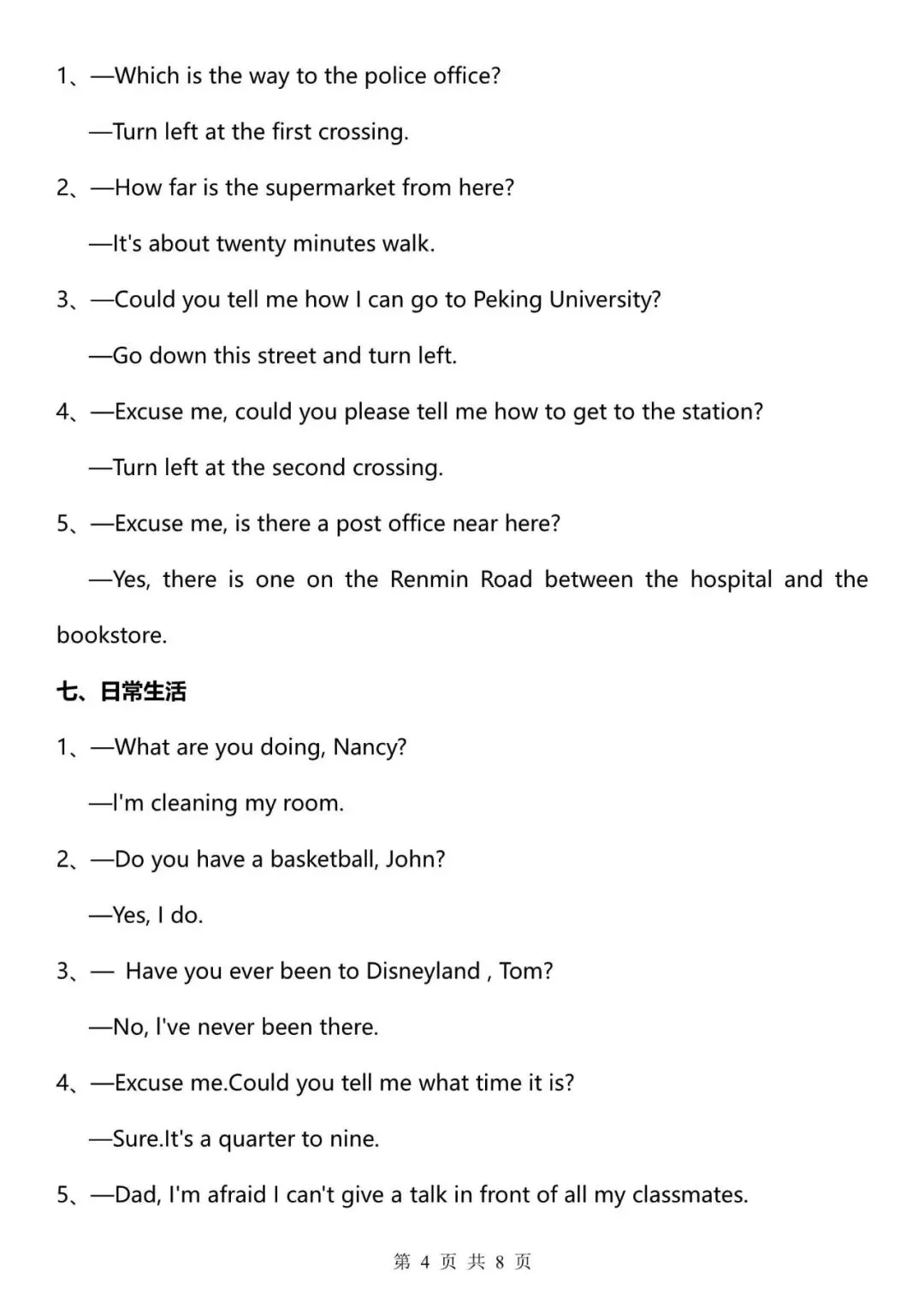 1、—Which is the way to the police office?

—Turn left at the first crossing.

2、—How far is the supermarket from here?

—It's about twenty minutes walk.

3、—Could you tell me how I can go to Peking University?

—Go down this street and turn left.

4、—Excuse me, could you please tell me how to get to the station?

—Turn left at the second crossing.

5、—Excuse me, is there a post office near here?

—Yes, there is one on the Renmin Road between the hospital and the bookstore.

七、日常生活

1、—What are you doing, Nancy?

—I'm cleaning my room.

2、—Do you have a basketball, John?

—Yes, I do.

3、— Have you ever been to Disneyland , Tom?

—No, I've never been there.

4、—Excuse me.Could you tell me what time it is?

—Sure.It's a quarter to nine.

5、—Dad, I'm afraid I can't give a talk in front of all my classmates.

第 4 页 共 8 页